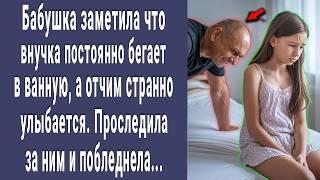 Бабушка заметила что внучка постоянно бегает в ванную, а отчим странно улыбается. Проследила за ним и побледнела...